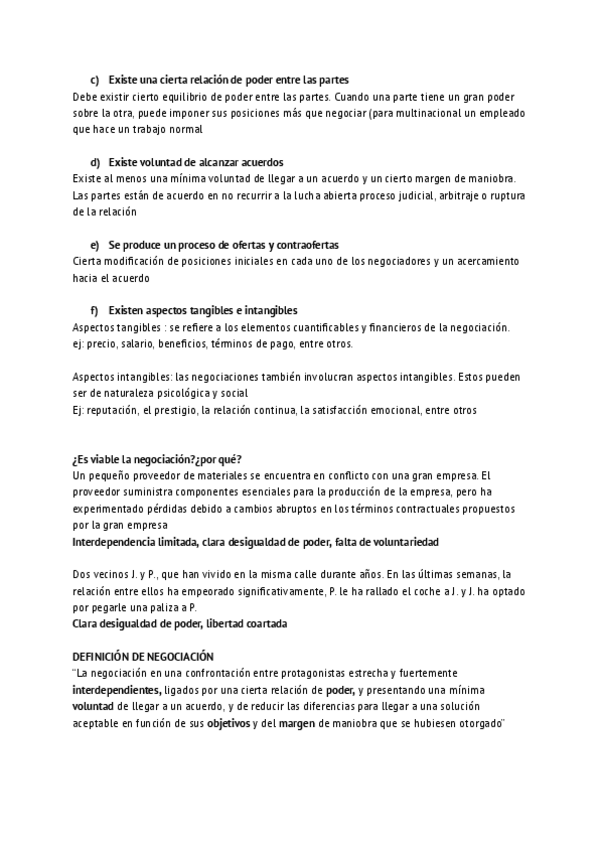 c) Existe una cierta relación de poder entre las partes
Debe existir cierto equilibrio de poder entre las partes. Cuando una parte tiene un gran poder sobre la otra, puede imponer sus posiciones más que negociar (para multinacional un empleado que hace un trabajo normal

d) Existe voluntad de alcanzar acuerdos
Existe al menos una mínima voluntad de llegar a un acuerdo y un cierto margen de maniobra. Las partes están de acuerdo en no recurrir a la lucha abierta proceso judicial, arbitraje o ruptura de la relación

e) Se produce un proceso de ofertas y contraofertas
Cierta modificación de posiciones iniciales en cada uno de los negociadores y un acercamiento hacia el acuerdo

f) Existen aspectos tangibles e intangibles
Aspectos tangibles : se refiere a los elementos cuantificables y financieros de la negociación. ej: precio, salario, beneficios, términos de pago, entre otros.

Aspectos intangibles: las negociaciones también involucran aspectos intangibles. Estos pueden ser de naturaleza psicológica y social
Ej: reputación, el prestigio, la relación continua, la satisfacción emocional, entre otros

¿Es viable la negociación?¿por qué?
Un pequeño proveedor de materiales se encuentra en conflicto con una gran empresa. El proveedor suministra componentes esenciales para la producción de la empresa, pero ha experimentado pérdidas debido a cambios abruptos en los términos contractuales propuestos por la gran empresa
Interdependencia limitada, clara desigualdad de poder, falta de voluntariedad

Dos vecinos J. y P., que han vivido en la misma calle durante años. En las últimas semanas, la relación entre ellos ha empeorado significativamente, P. le ha rallado el coche a J. y J. ha optado por pegarle una paliza a P.
Clara desigualdad de poder, libertad coartada

DEFINICIÓN DE NEGOCIACIÓN
"La negociación en una confrontación entre protagonistas estrecha y fuertemente interdependientes, ligados por una cierta relación de poder, y presentando una mínima voluntad de llegar a un acuerdo, y de reducir las diferencias para llegar a una solución aceptable en función de sus objetivos y del margen de maniobra que se hubiesen otorgado"